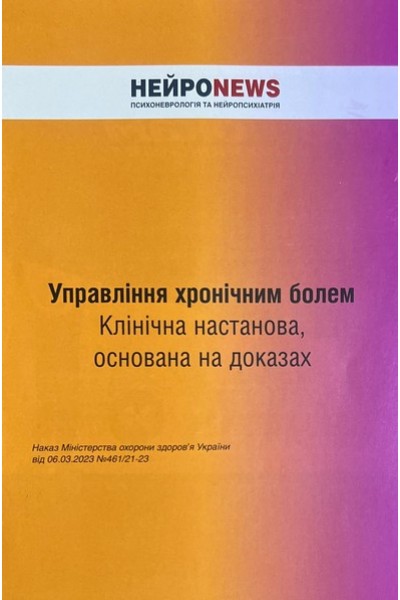 НЕЙРОNEWS
ПСИХОНЕВРОЛОГІЯ ТА НЕЙРОПСИХІАТРІЯ

Управління хронічним болем
Клінічна настанова, основана на доказах

Наказ Міністерства охорони здоров'я України від 06.03.2023 №461/21-23